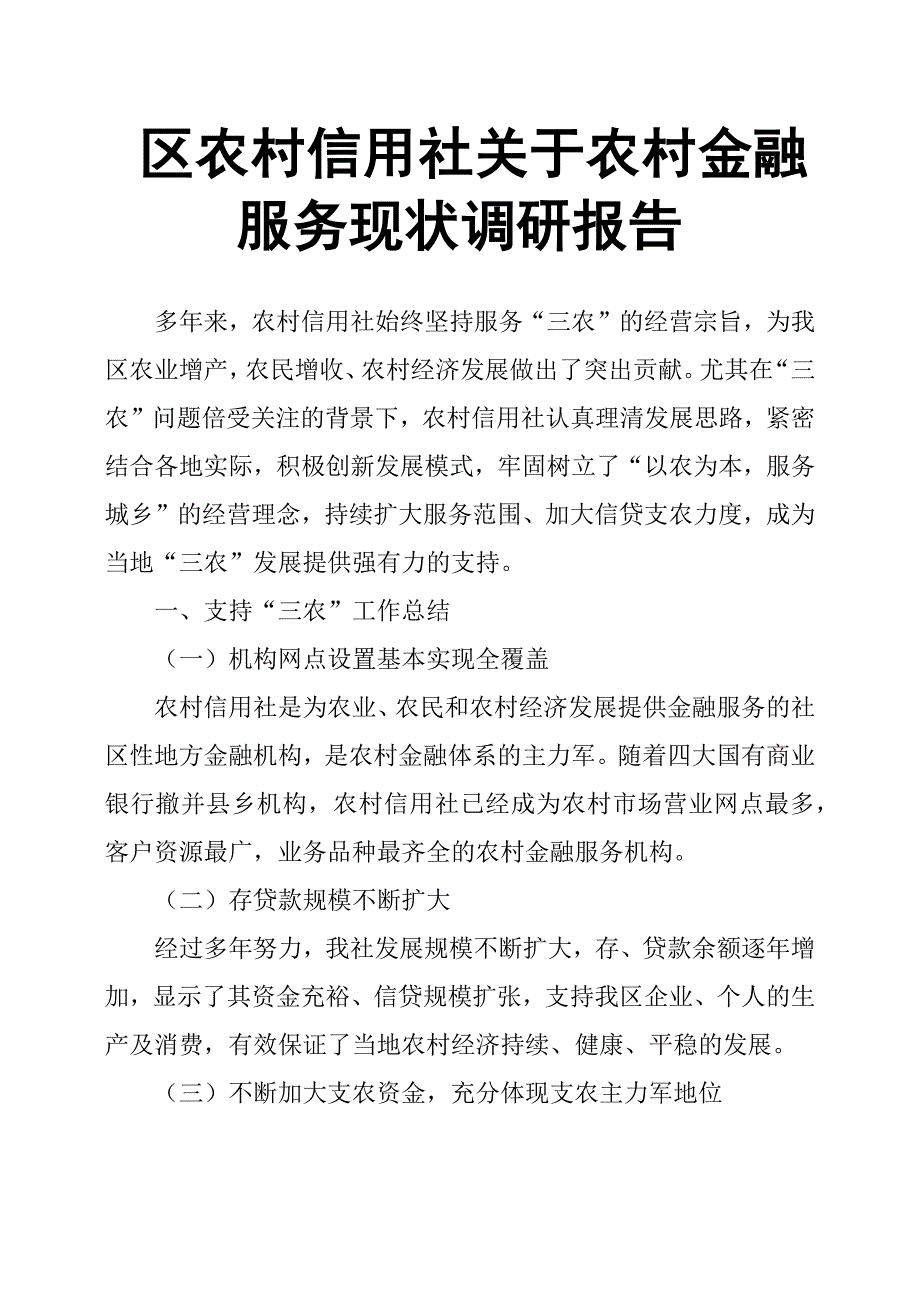 区农村信用社关于农村金融服务现状调研报告

多年来，农村信用社始终坚持服务“三农”的经营宗旨，为我区农业增产，农民增收、农村经济发展做出了突出贡献。尤其在“三农”问题倍受关注的背景下，农村信用社认真理清发展思路，紧密结合各地实际，积极创新发展模式，牢固树立了“以农为本，服务城乡”的经营理念，持续扩大服务范围、加大信贷支农力度，成为当地“三农”发展提供强有力的支持。

一、支持“三农”工作总结

（一）机构网点设置基本实现全覆盖

农村信用社是为农业、农民和农村经济发展提供金融服务的社区性地方金融机构，是农村金融体系的主力军。随着四大国有商业银行撤并县乡机构，农村信用社已经成为农村市场营业网点最多，客户资源最广，业务品种最齐全的农村金融服务机构。

（二）存贷款规模不断扩大

经过多年努力，我社发展规模不断扩大，存、贷款余额逐年增加，显示了其资金充裕、信贷规模扩张，支持我区企业、个人的生产及消费，有效保证了当地农村经济持续、健康、平稳的发展。

（三）不断加大支农资金，充分体现支农主力军地位